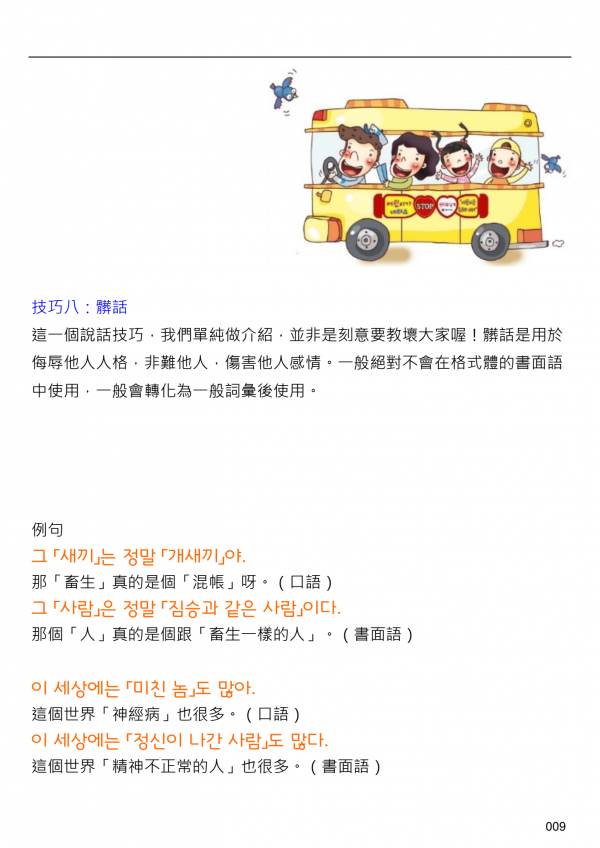 技巧八：髒話

這一個說話技巧，我們單純做介紹，並非是刻意要教壞大家喔！髒話是用於侮辱他人人格，非難他人，傷害他人感情。一般絕對不會在格式體的書面語中使用，一般會轉化為一般詞彙後使用。

例句

그「새끼」는 정말「개새끼」야.

那「畜生」真的是個「混帳」呀。（口語）

그「사람」은 정말「짐승과 같은 사람」이다.

那個「人」真的是個跟「畜生一樣的人」。（書面語）

이 세상에는「미친 놈」도 많아.

這個世界「神經病」也很多。（口語）

이 세상에는「정신이 나간 사람」도 많다.

這個世界「精神不正常的人」也很多。（書面語）

009